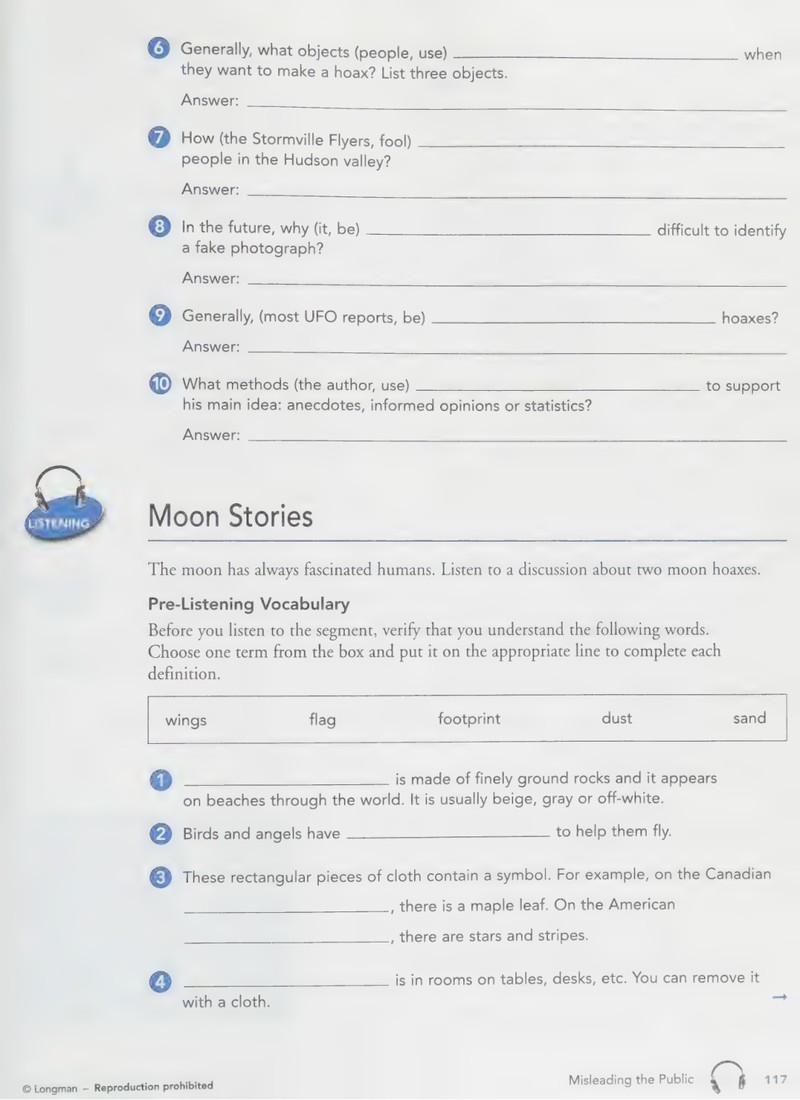 6 Generally, what objects (people, use) ____ when they want to make a hoax? List three objects.

Answer: ____

7 How (the Stormville Flyers, fool) ____ people in the Hudson valley?

Answer: ____

8 In the future, why (it, be) ____ difficult to identify a fake photograph?

Answer: ____

9 Generally, (most UFO reports, be) ____ hoaxes?

Answer: ____

10 What methods (the author, use) ____ to support his main idea: anecdotes, informed opinions or statistics?

Answer: ____

LISTENING

Moon Stories

The moon has always fascinated humans. Listen to a discussion about two moon hoaxes.

Pre-Listening Vocabulary

Before you listen to the segment, verify that you understand the following words. Choose one term from the box and put it on the appropriate line to complete each definition.

wings flag footprint dust sand

1 ____ is made of finely ground rocks and it appears on beaches through the world. It is usually beige, gray or off-white.

2 Birds and angels have ____ to help them fly.

3 These rectangular pieces of cloth contain a symbol. For example, on the Canadian ____, there is a maple leaf. On the American ____, there are stars and stripes.

4 ____ is in rooms on tables, desks, etc. You can remove it with a cloth.

→

© Longman – Reproduction prohibited

Misleading the Public 117